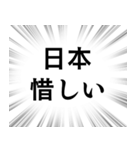 日本
惜しい